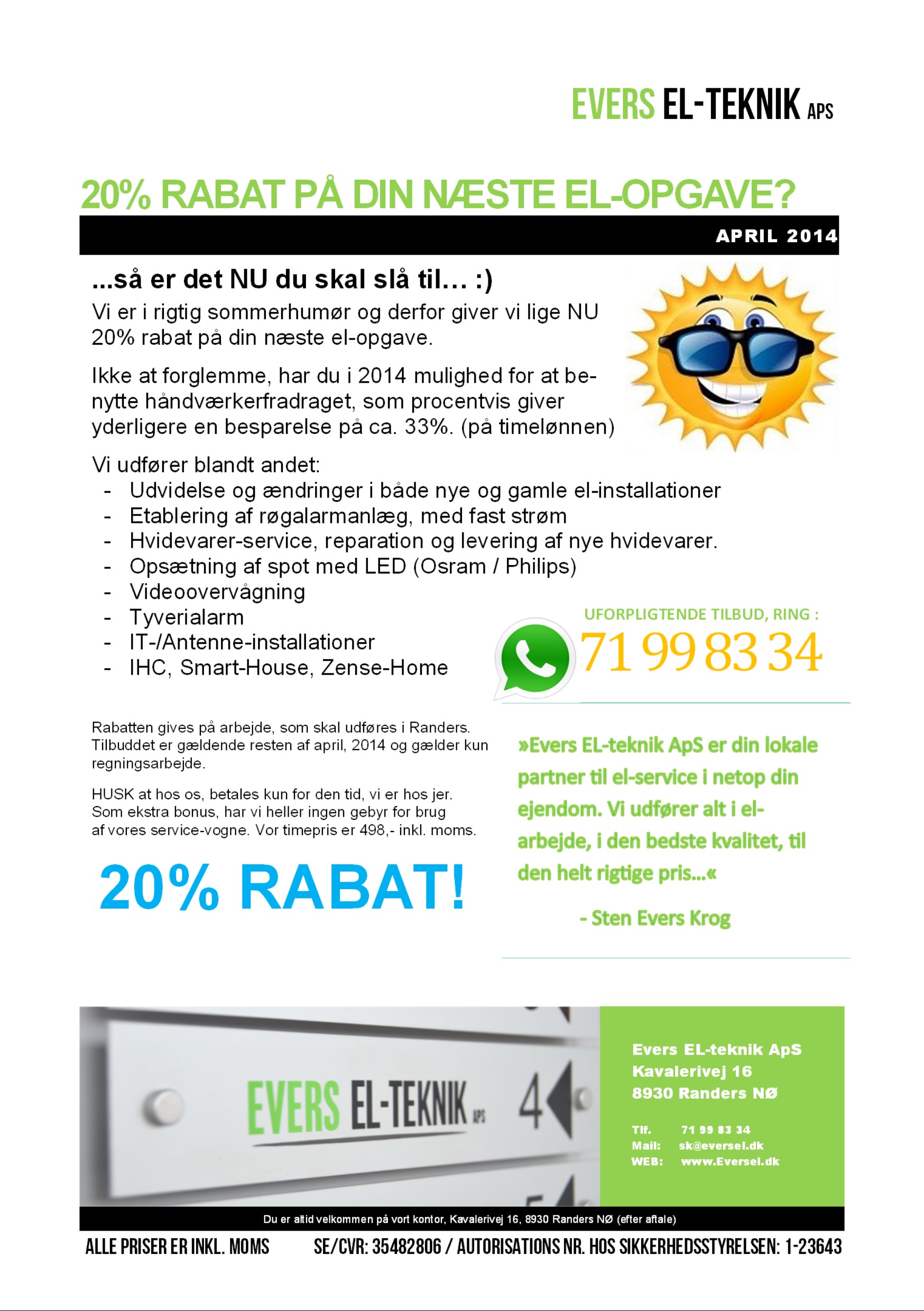 EVERS EL-TEKNIK APS

20% RABAT PÅ DIN NÆSTE EL-OPGAVE?

APRIL 2014

...så er det NU du skal slå til… :)

Vi er i rigtig sommerhumør og derfor giver vi lige NU 20% rabat på din næste el-opgave.

Ikke at forglemme, har du i 2014 mulighed for at benytte håndværkerfradraget, som procentvis giver yderligere en besparelse på ca. 33%. (på timelønnen)

Vi udfører blandt andet:
- Udvidelse og ændringer i både nye og gamle el-installationer
- Etablering af røgalarmanlæg, med fast strøm
- Hvidevarer-service, reparation og levering af nye hvidevarer.
- Opsætning af spot med LED (Osram / Philips)
- Videoovervågning
- Tyverialarm
- IT-/Antenne-installationer
- IHC, Smart-House, Zense-Home

UFORPLIGTENDE TILBUD, RING :
71 99 83 34

Rabatten gives på arbejde, som skal udføres i Randers. Tilbuddet er gældende resten af april, 2014 og gælder kun regningsarbejde.

HUSK at hos os, betales kun for den tid, vi er hos jer. Som ekstra bonus, har vi heller ingen gebyr for brug af vores service-vogne. Vor timepris er 498,- inkl. moms.

20% RABAT!

»Evers EL-teknik ApS er din lokale partner til el-service i netop din ejendom. Vi udfører alt i el-arbejde, i den bedste kvalitet, til den helt rigtige pris…«

- Sten Evers Krog

EVERS EL-TEKNIK APS 4

Evers EL-teknik ApS
Kavalerivej 16
8930 Randers NØ

Tlf. 71 99 83 34
Mail: sk@eversel.dk
WEB: www.Eversel.dk

Du er altid velkommen på vort kontor, Kavalerivej 16, 8930 Randers NØ (efter aftale)

ALLE PRISER ER INKL. MOMS SE/CVR: 35482806 / AUTORISATIONS NR. HOS SIKKERHEDSSTYRELSEN: 1-23643